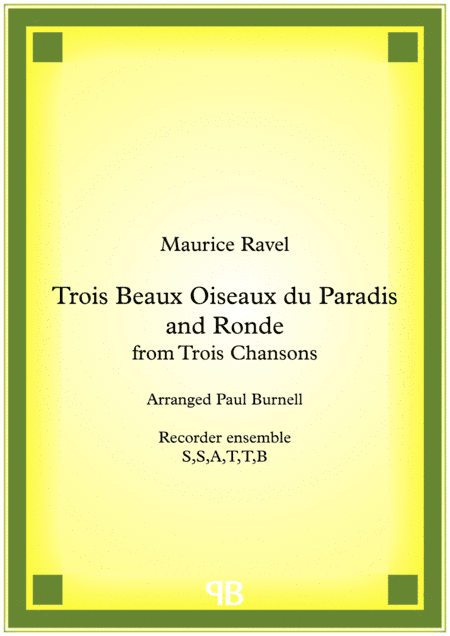 Maurice Ravel

Trois Beaux Oiseaux du Paradis and Ronde
from Trois Chansons

Arranged Paul Burnell

Recorder ensemble
S,S,A,T,T,B

PB